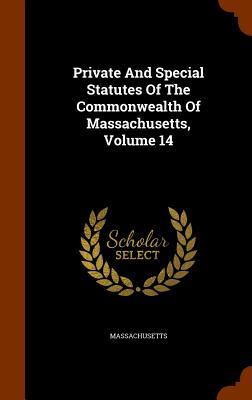 Private And Special Statutes Of The Commonwealth Of Massachusetts, Volume 14

Scholar SELECT

MASSACHUSETTS